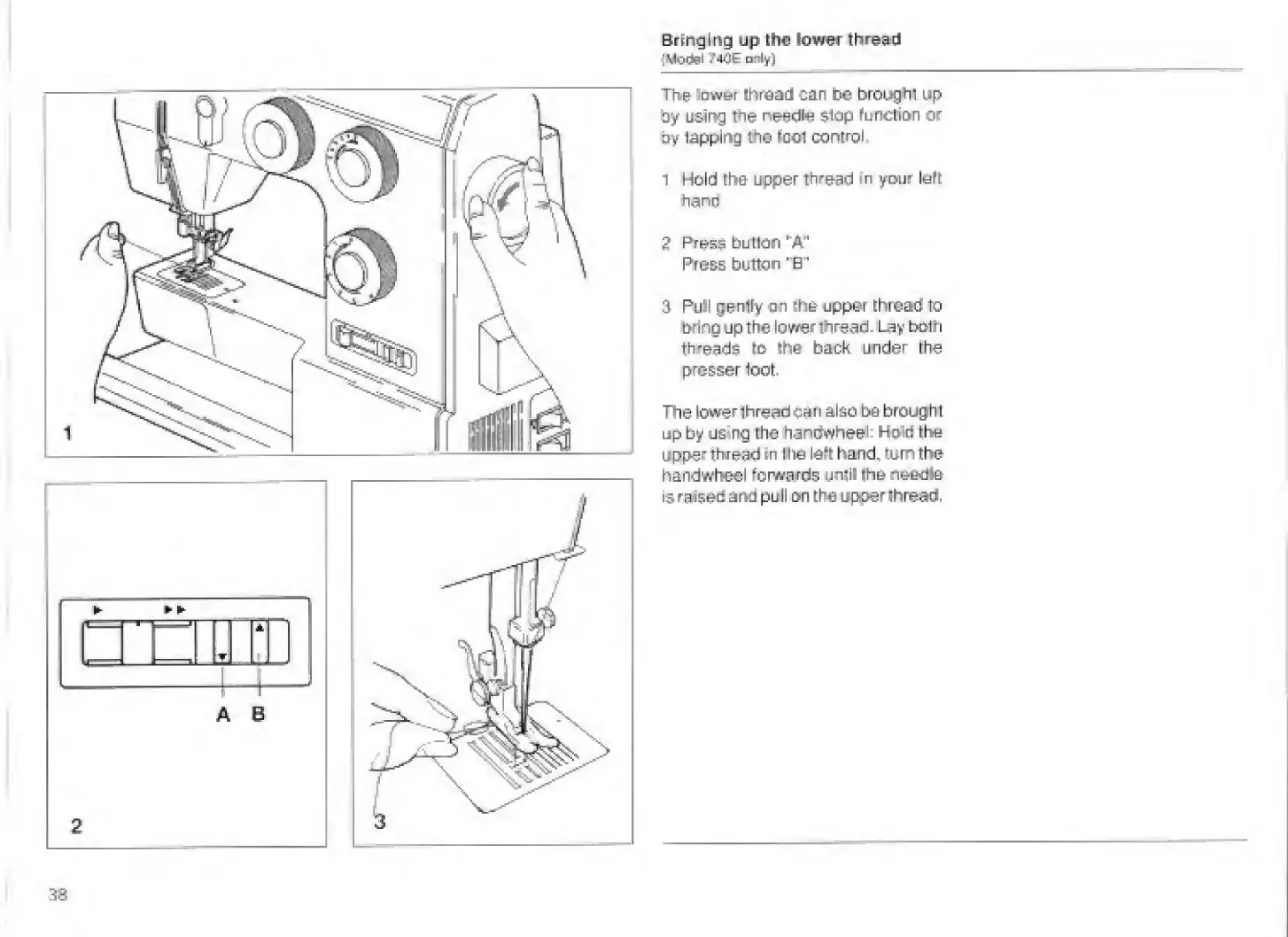 1

A B

2

3

Bringing up the lower thread
(Model 740E only)

The lower thread can be brought up by using the needle stop function or by tapping the foot control.

1 Hold the upper thread in your left hand

2 Press button "A"
Press button "B"

3 Pull gently on the upper thread to bring up the lower thread. Lay both threads to the back under the presser foot.

The lower thread can also be brought up by using the handwheel: Hold the upper thread in the left hand, turn the handwheel forwards until the needle is raised and pull on the upper thread.

38